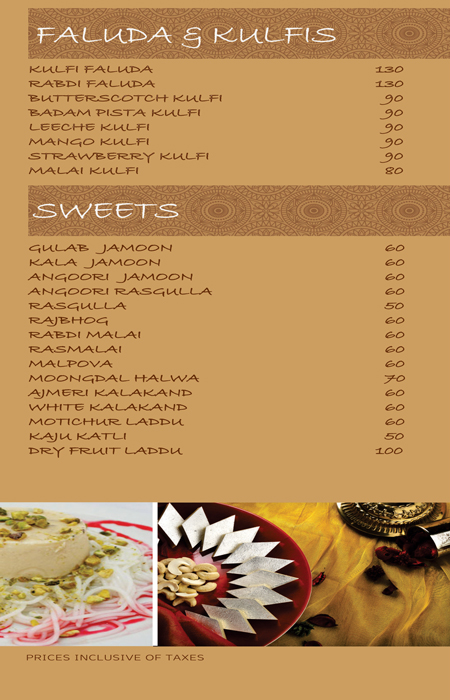 FALUDA & KULFIS

| | |
|---|---|
| KULFI FALUDA | 130 |
| RABDI FALUDA | 130 |
| BUTTERSCOTCH KULFI | 90 |
| BADAM PISTA KULFI | 90 |
| LEECHE KULFI | 90 |
| MANGO KULFI | 90 |
| STRAWBERRY KULFI | 90 |
| MALAI KULFI | 80 |

SWEETS

| | |
|---|---|
| GULAB JAMOON | 60 |
| KALA JAMOON | 60 |
| ANGOORI JAMOON | 60 |
| ANGOORI RASGULLA | 60 |
| RASGULLA | 50 |
| RAJBHOG | 60 |
| RABDI MALAI | 60 |
| RASMALAI | 60 |
| MALPOVA | 60 |
| MOONGDAL HALWA | 70 |
| AJMERI KALAKAND | 60 |
| WHITE KALAKAND | 60 |
| MOTICHUR LADDU | 60 |
| KAJU KATLI | 50 |
| DRY FRUIT LADDU | 100 |

PRICES INCLUSIVE OF TAXES